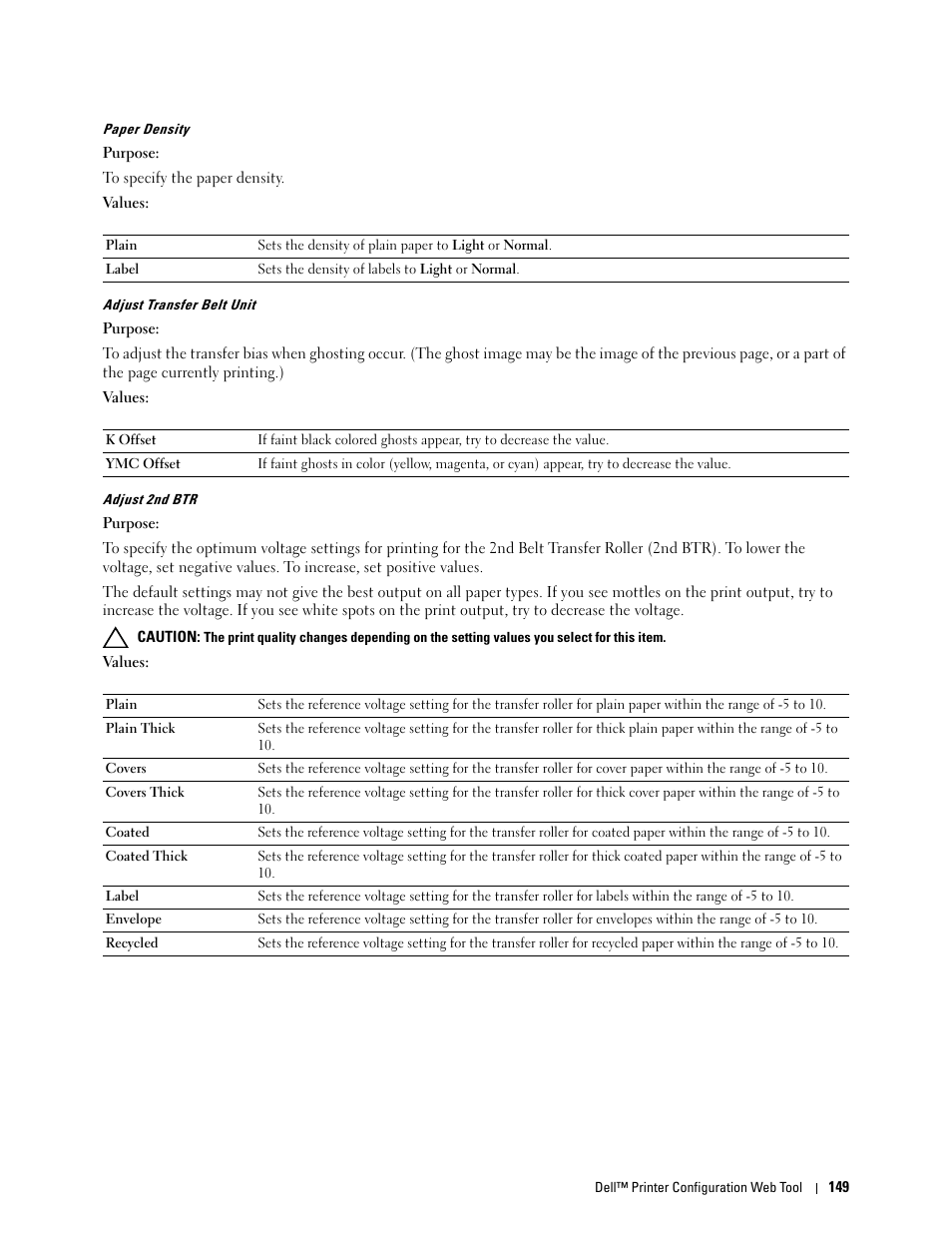 Paper Density

Purpose:

To specify the paper density.

Values:

| Plain | Sets the density of plain paper to Light or Normal. |
|---|---|
| Label | Sets the density of labels to Light or Normal. |

Adjust Transfer Belt Unit

Purpose:

To adjust the transfer bias when ghosting occur. (The ghost image may be the image of the previous page, or a part of the page currently printing.)

Values:

| K Offset | If faint black colored ghosts appear, try to decrease the value. |
|---|---|
| YMC Offset | If faint ghosts in color (yellow, magenta, or cyan) appear, try to decrease the value. |

Adjust 2nd BTR

Purpose:

To specify the optimum voltage settings for printing for the 2nd Belt Transfer Roller (2nd BTR). To lower the voltage, set negative values. To increase, set positive values.

The default settings may not give the best output on all paper types. If you see mottles on the print output, try to increase the voltage. If you see white spots on the print output, try to decrease the voltage.

CAUTION: The print quality changes depending on the setting values you select for this item.

Values:

| Plain | Sets the reference voltage setting for the transfer roller for plain paper within the range of -5 to 10. |
|---|---|
| Plain Thick | Sets the reference voltage setting for the transfer roller for thick plain paper within the range of -5 to 10. |
| Covers | Sets the reference voltage setting for the transfer roller for cover paper within the range of -5 to 10. |
| Covers Thick | Sets the reference voltage setting for the transfer roller for thick cover paper within the range of -5 to 10. |
| Coated | Sets the reference voltage setting for the transfer roller for coated paper within the range of -5 to 10. |
| Coated Thick | Sets the reference voltage setting for the transfer roller for thick coated paper within the range of -5 to 10. |
| Label | Sets the reference voltage setting for the transfer roller for labels within the range of -5 to 10. |
| Envelope | Sets the reference voltage setting for the transfer roller for envelopes within the range of -5 to 10. |
| Recycled | Sets the reference voltage setting for the transfer roller for recycled paper within the range of -5 to 10. |

Dell™ Printer Configuration Web Tool | 149